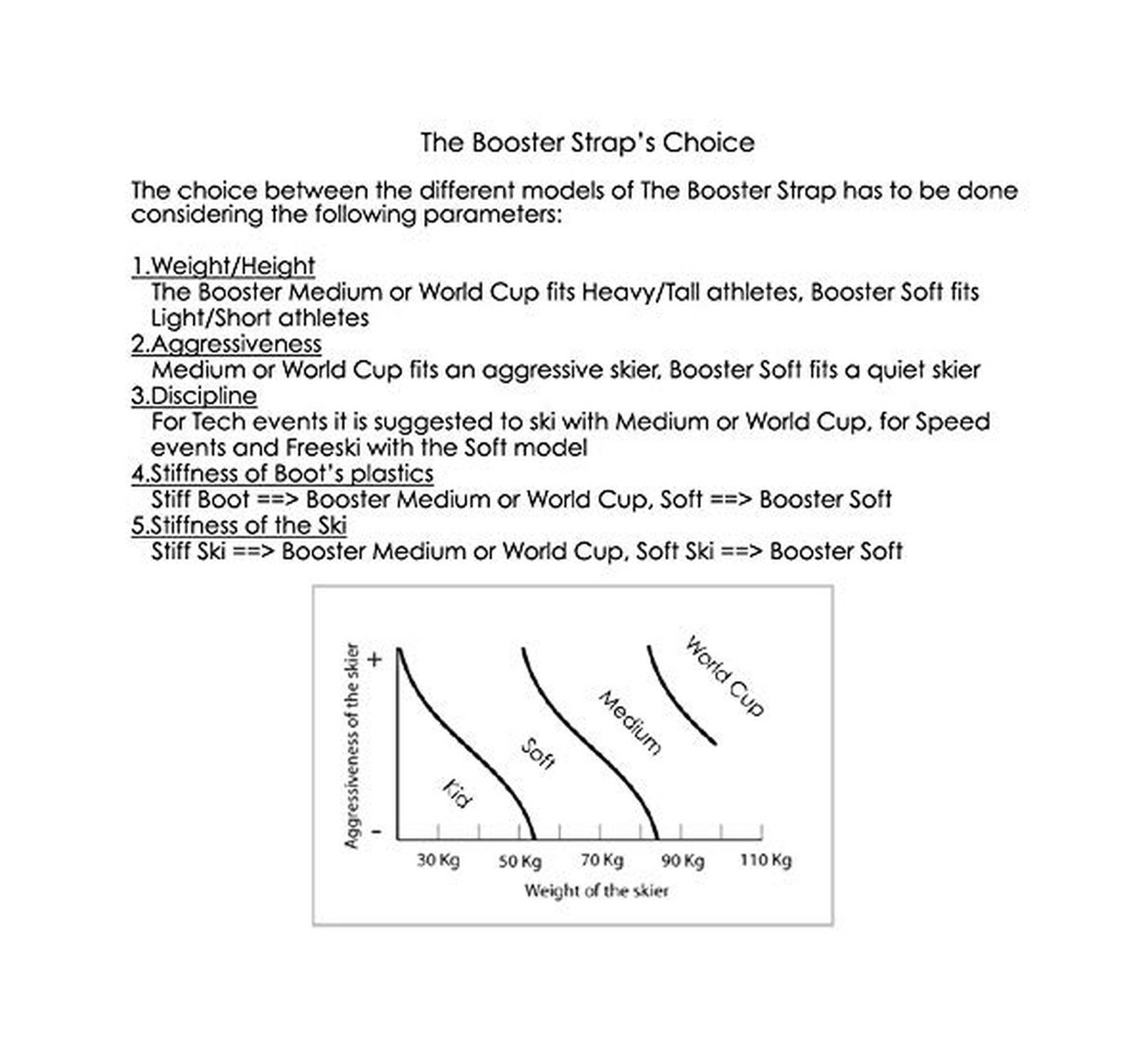 The Booster Strap's Choice

The choice between the different models of The Booster Strap has to be done considering the following parameters:

1.Weight/Height
The Booster Medium or World Cup fits Heavy/Tall athletes, Booster Soft fits Light/Short athletes
2.Aggressiveness
Medium or World Cup fits an aggressive skier, Booster Soft fits a quiet skier
3.Discipline
For Tech events it is suggested to ski with Medium or World Cup, for Speed events and Freeski with the Soft model
4.Stiffness of Boot's plastics
Stiff Boot ==> Booster Medium or World Cup, Soft ==> Booster Soft
5.Stiffness of the Ski
Stiff Ski ==> Booster Medium or World Cup, Soft Ski ==> Booster Soft

Aggressiveness of the skier
+
-
Kid
Soft
Medium
World Cup
30 Kg
50 Kg
70 Kg
90 Kg
110 Kg
Weight of the skier